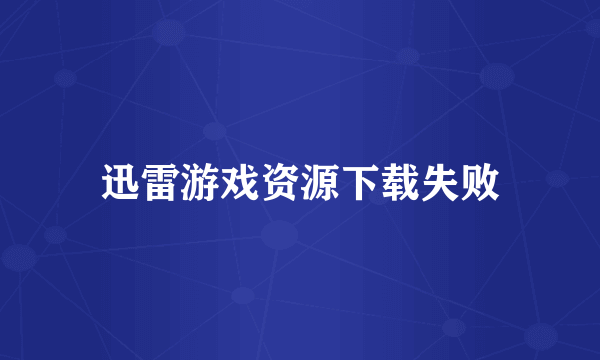 迅雷游戏资源下载失败